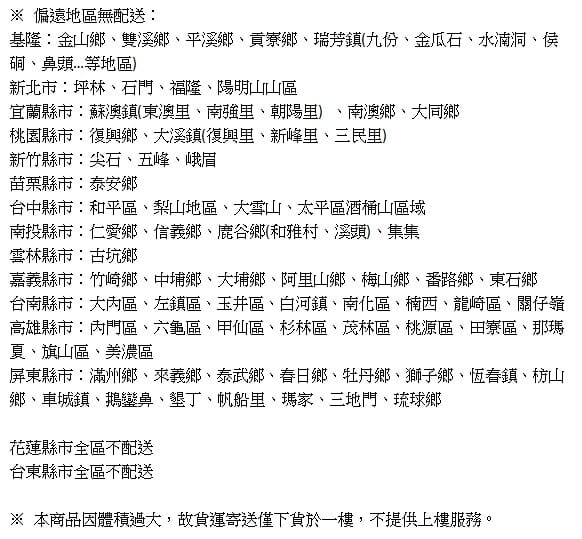 ※ 偏遠地區無配送：
基隆：金山鄉、雙溪鄉、平溪鄉、貢寮鄉、瑞芳鎮(九份、金瓜石、水湳洞、侯硐、鼻頭...等地區)
新北市：坪林、石門、福隆、陽明山山區
宜蘭縣市：蘇澳鎮(東澳里、南強里、朝陽里) 、南澳鄉、大同鄉
桃園縣市：復興鄉、大溪鎮(復興里、新峰里、三民里)
新竹縣市：尖石、五峰、峨眉
苗栗縣市：泰安鄉
台中縣市：和平區、梨山地區、大雪山、太平區酒桶山區域
南投縣市：仁愛鄉、信義鄉、鹿谷鄉(和雅村、溪頭)、集集
雲林縣市：古坑鄉
嘉義縣市：竹崎鄉、中埔鄉、大埔鄉、阿里山鄉、梅山鄉、番路鄉、東石鄉
台南縣市：大內區、左鎮區、玉井區、白河鎮、南化區、楠西、龍崎區、關仔嶺
高雄縣市：內門區、六龜區、甲仙區、杉林區、茂林區、桃源區、田寮區、那瑪夏、旗山區、美濃區
屏東縣市：滿州鄉、來義鄉、泰武鄉、春日鄉、牡丹鄉、獅子鄉、恆春鎮、枋山鄉、車城鎮、鵝鑾鼻、墾丁、帆船里、瑪家、三地門、琉球鄉

花蓮縣市全區不配送
台東縣市全區不配送

※ 本商品因體積過大，故貨運寄送僅下貨於一樓，不提供上樓服務。